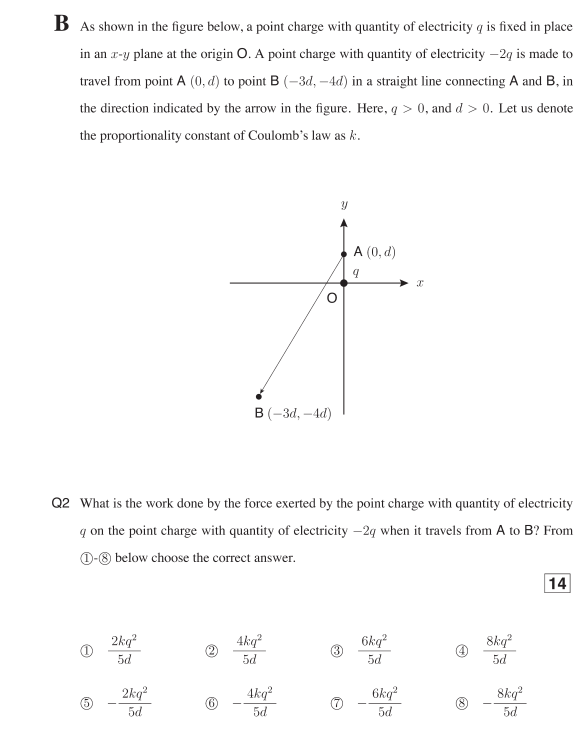 **B** As shown in the figure below, a point charge with quantity of electricity $q$ is fixed in place in an $x$-$y$ plane at the origin O. A point charge with quantity of electricity $-2q$ is made to travel from point A $(0, d)$ to point B $(-3d, -4d)$ in a straight line connecting A and B, in the direction indicated by the arrow in the figure. Here, $q > 0$, and $d > 0$. Let us denote the proportionality constant of Coulomb's law as $k$.

$y$
A $(0, d)$
$q$
$x$
O
B $(-3d, -4d)$

Q2 What is the work done by the force exerted by the point charge with quantity of electricity $q$ on the point charge with quantity of electricity $-2q$ when it travels from A to B? From ①-⑧ below choose the correct answer.

14

① $\frac{2kq^2}{5d}$ ② $\frac{4kq^2}{5d}$ ③ $\frac{6kq^2}{5d}$ ④ $\frac{8kq^2}{5d}$

⑤ $-\frac{2kq^2}{5d}$ ⑥ $-\frac{4kq^2}{5d}$ ⑦ $-\frac{6kq^2}{5d}$ ⑧ $-\frac{8kq^2}{5d}$